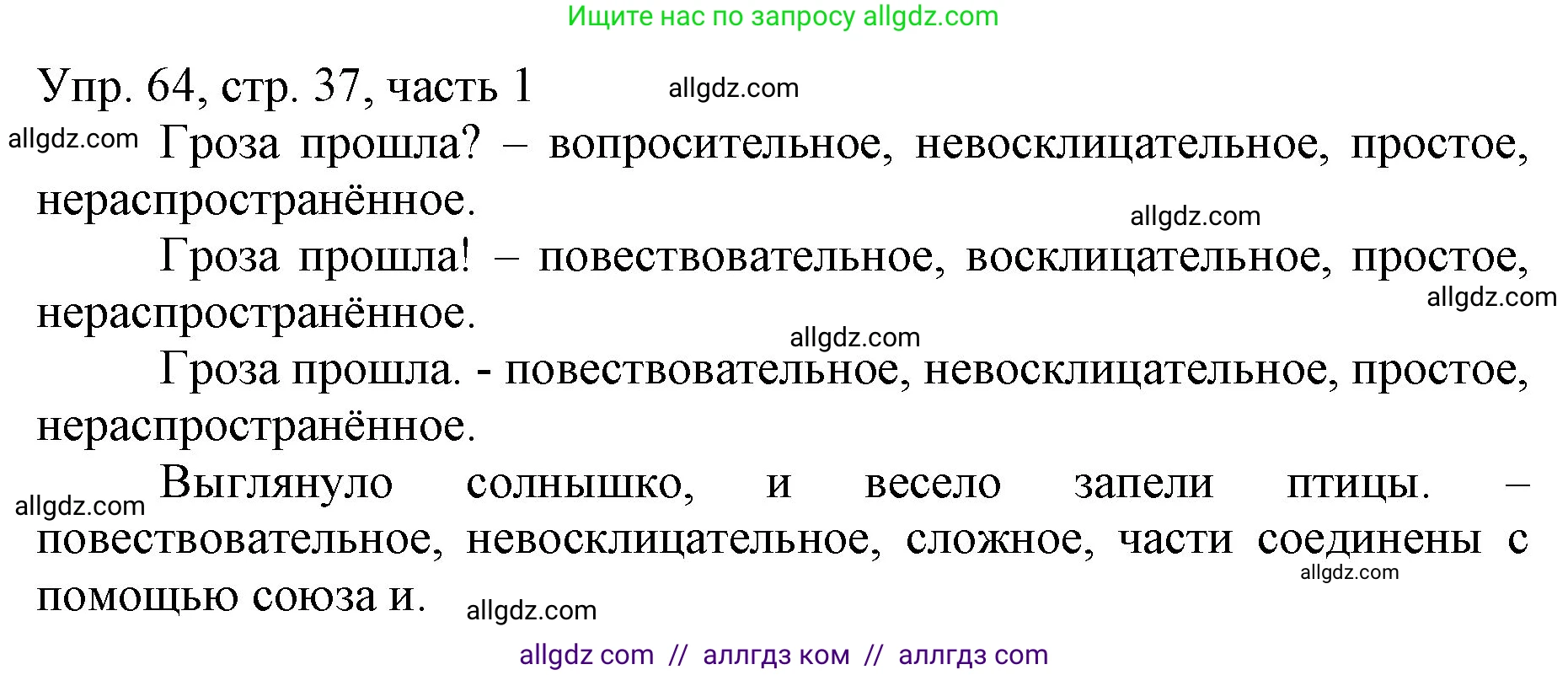 Ищите нас по запросу allgdz.com

Упр. 64, стр. 37, часть 1 allgdz.com

allgdz.com Гроза прошла? – вопросительное, невосклицательное, простое, нераспространённое.

allgdz.com

Гроза прошла! – повествовательное, восклицательное, простое, нераспространённое.

allgdz.com

allgdz.com

Гроза прошла. - повествовательное, невосклицательное, простое, нераспространённое.

allgdz.com Выглянуло солнышко, и весело запели птицы. – повествовательное, невосклицательное, сложное, части соединены с помощью союза и.

allgdz.com

allgdz.com

allgdz com // аллгдз ком // аллгдз com